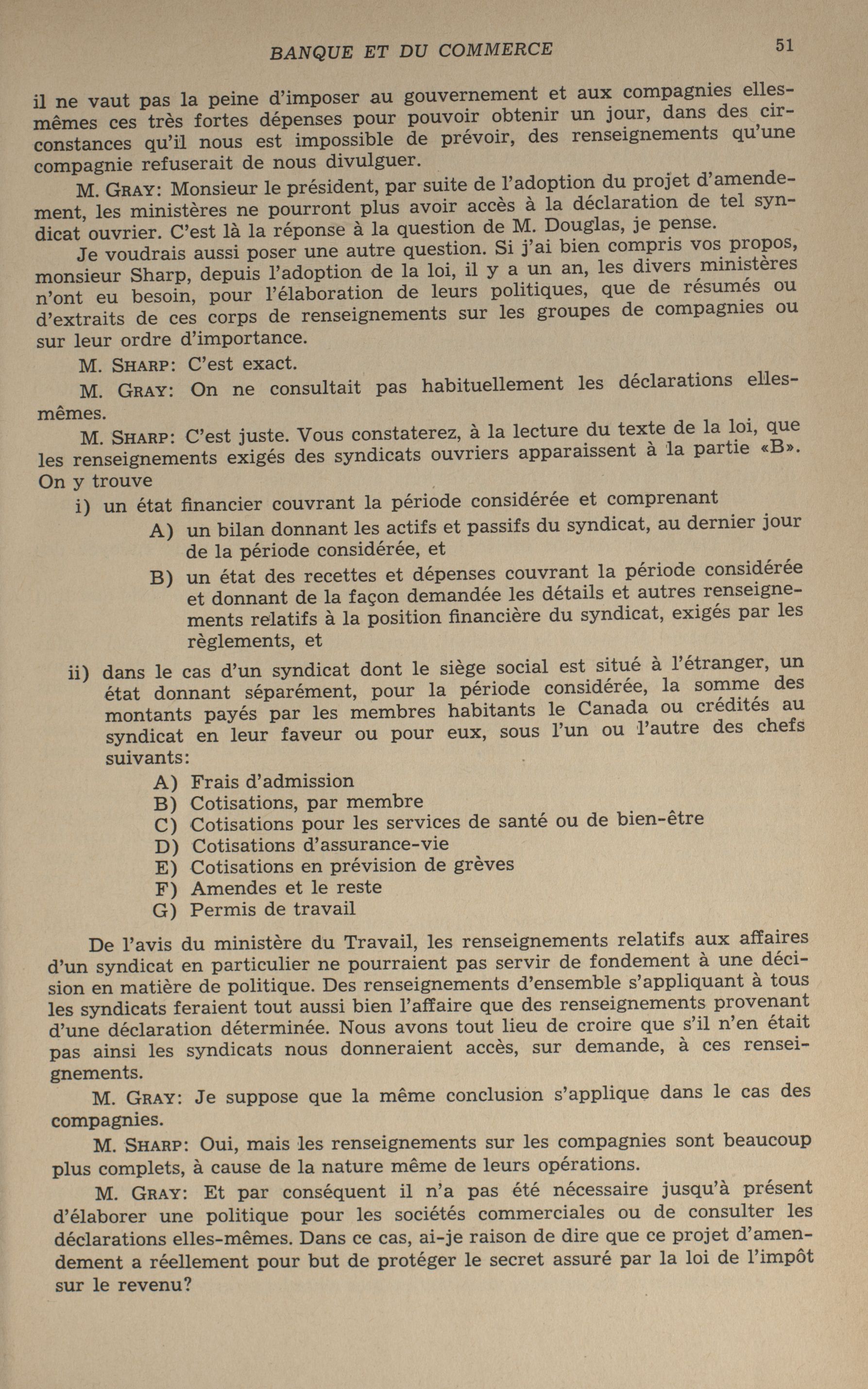 BANQUE ET DU COMMERCE 51

il ne vaut pas la peine d'imposer au gouvernement et aux compagnies elles-mêmes ces très fortes dépenses pour pouvoir obtenir un jour, dans des circonstances qu'il nous est impossible de prévoir, des renseignements qu'une compagnie refuserait de nous divulguer.

M. GRAY: Monsieur le président, par suite de l'adoption du projet d'amendement, les ministères ne pourront plus avoir accès à la déclaration de tel syndicat ouvrier. C'est là la réponse à la question de M. Douglas, je pense.

Je voudrais aussi poser une autre question. Si j'ai bien compris vos propos, monsieur Sharp, depuis l'adoption de la loi, il y a un an, les divers ministères n'ont eu besoin, pour l'élaboration de leurs politiques, que de résumés ou d'extraits de ces corps de renseignements sur les groupes de compagnies ou sur leur ordre d'importance.

M. SHARP: C'est exact.

M. GRAY: On ne consultait pas habituellement les déclarations elles-mêmes.

M. SHARP: C'est juste. Vous constaterez, à la lecture du texte de la loi, que les renseignements exigés des syndicats ouvriers apparaissent à la partie «B». On y trouve

i) un état financier couvrant la période considérée et comprenant

A) un bilan donnant les actifs et passifs du syndicat, au dernier jour de la période considérée, et

B) un état des recettes et dépenses couvrant la période considérée et donnant de la façon demandée les détails et autres renseignements relatifs à la position financière du syndicat, exigés par les règlements, et

ii) dans le cas d'un syndicat dont le siège social est situé à l'étranger, un état donnant séparément, pour la période considérée, la somme des montants payés par les membres habitants le Canada ou crédités au syndicat en leur faveur ou pour eux, sous l'un ou l'autre des chefs suivants:

A) Frais d'admission
B) Cotisations, par membre
C) Cotisations pour les services de santé ou de bien-être
D) Cotisations d'assurance-vie
E) Cotisations en prévision de grèves
F) Amendes et le reste
G) Permis de travail

De l'avis du ministère du Travail, les renseignements relatifs aux affaires d'un syndicat en particulier ne pourraient pas servir de fondement à une décision en matière de politique. Des renseignements d'ensemble s'appliquant à tous les syndicats feraient tout aussi bien l'affaire que des renseignements provenant d'une déclaration déterminée. Nous avons tout lieu de croire que s'il n'en était pas ainsi les syndicats nous donneraient accès, sur demande, à ces renseignements.

M. GRAY: Je suppose que la même conclusion s'applique dans le cas des compagnies.

M. SHARP: Oui, mais les renseignements sur les compagnies sont beaucoup plus complets, à cause de la nature même de leurs opérations.

M. GRAY: Et par conséquent il n'a pas été nécessaire jusqu'à présent d'élaborer une politique pour les sociétés commerciales ou de consulter les déclarations elles-mêmes. Dans ce cas, ai-je raison de dire que ce projet d'amendement a réellement pour but de protéger le secret assuré par la loi de l'impôt sur le revenu?